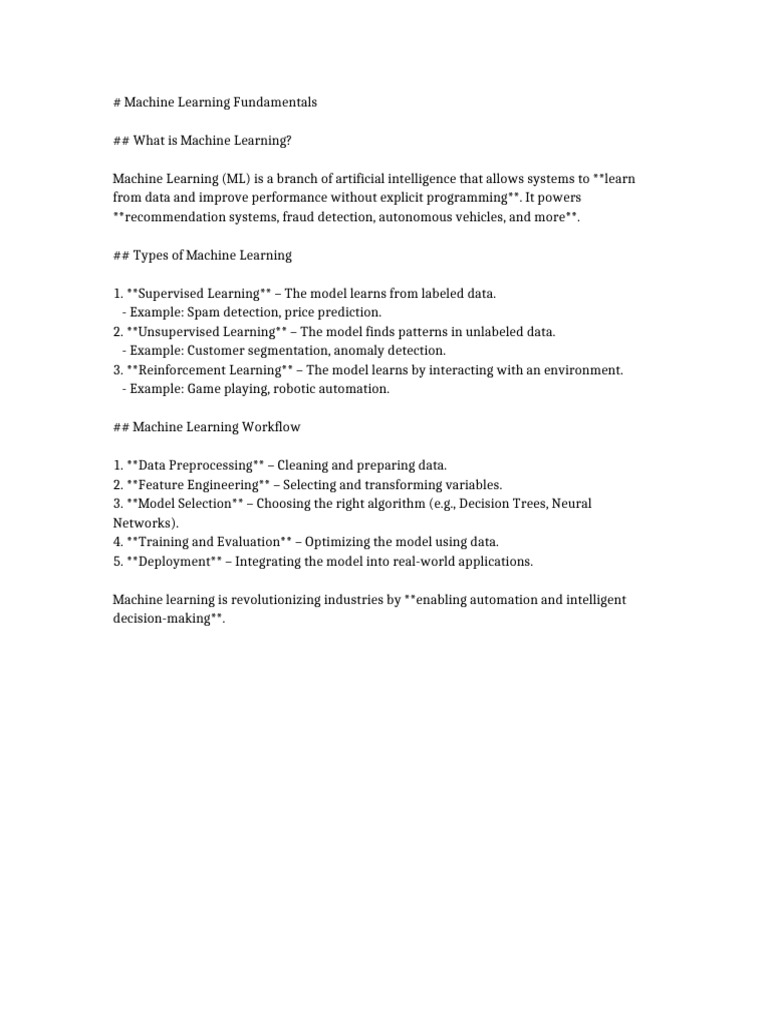 # Machine Learning Fundamentals

## What is Machine Learning?

Machine Learning (ML) is a branch of artificial intelligence that allows systems to **learn from data and improve performance without explicit programming**. It powers **recommendation systems, fraud detection, autonomous vehicles, and more**.

## Types of Machine Learning

1. **Supervised Learning** – The model learns from labeled data.
 - Example: Spam detection, price prediction.
2. **Unsupervised Learning** – The model finds patterns in unlabeled data.
 - Example: Customer segmentation, anomaly detection.
3. **Reinforcement Learning** – The model learns by interacting with an environment.
 - Example: Game playing, robotic automation.

## Machine Learning Workflow

1. **Data Preprocessing** – Cleaning and preparing data.
2. **Feature Engineering** – Selecting and transforming variables.
3. **Model Selection** – Choosing the right algorithm (e.g., Decision Trees, Neural Networks).
4. **Training and Evaluation** – Optimizing the model using data.
5. **Deployment** – Integrating the model into real-world applications.

Machine learning is revolutionizing industries by **enabling automation and intelligent decision-making**.